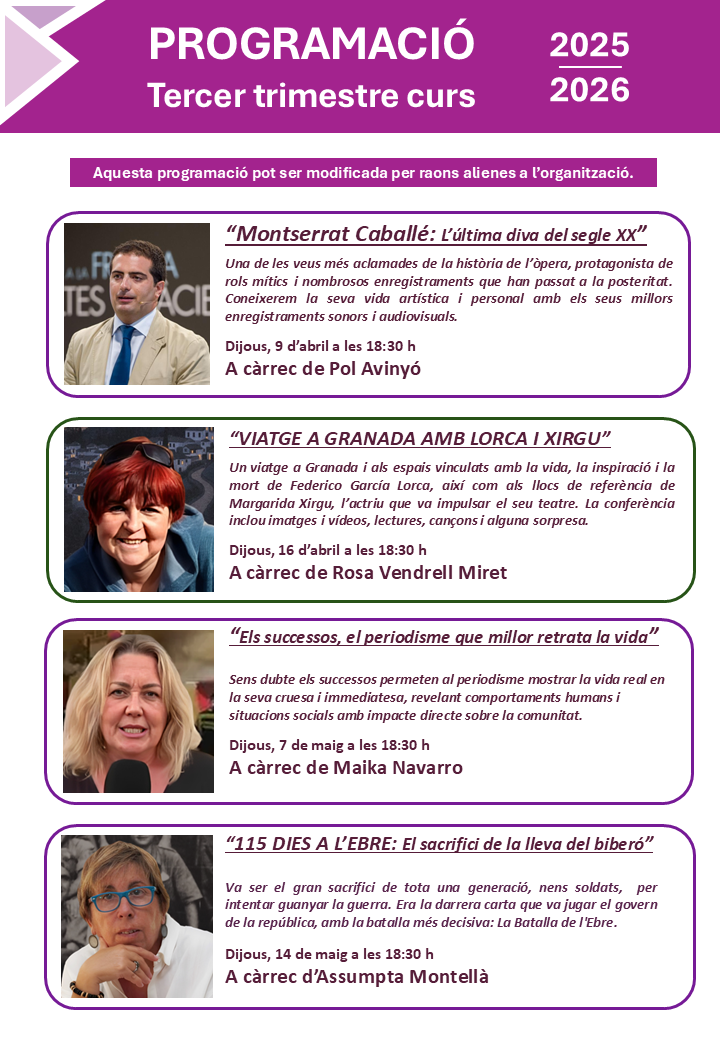 PROGRAMACIÓ
Tercer trimestre curs

2025
2026

Aquesta programació pot ser modificada per raons alienes a l'organització.

"Montserrat Caballé: L'última diva del segle XX"

Una de les veus més aclamades de la història de l'òpera, protagonista de rols mítics i nombrosos enregistraments que han passat a la posteritat. Coneixerem la seva vida artística i personal amb els seus millors enregistraments sonors i audiovisuals.

Dijous, 9 d'abril a les 18:30 h
A càrrec de Pol Avinyó

"VIATGE A GRANADA AMB LORCA I XIRGU"

Un viatge a Granada i als espais vinculats amb la vida, la inspiració i la mort de Federico García Lorca, així com als llocs de referència de Margarida Xirgu, l'actriu que va impulsar el seu teatre. La conferència inclou imatges i vídeos, lectures, cançons i alguna sorpresa.

Dijous, 16 d'abril a les 18:30 h
A càrrec de Rosa Vendrell Miret

"Els successos, el periodisme que millor retrata la vida"

Sens dubte els successos permeten al periodisme mostrar la vida real en la seva cruesa i immediatesa, revelant comportaments humans i situacions socials amb impacte directe sobre la comunitat.

Dijous, 7 de maig a les 18:30 h
A càrrec de Maika Navarro

"115 DIES A L'EBRE: El sacrifici de la lleva del biberó"

Va ser el gran sacrifici de tota una generació, nens soldats, per intentar guanyar la guerra. Era la darrera carta que va jugar el govern de la república, amb la batalla més decisiva: La Batalla de l'Ebre.

Dijous, 14 de maig a les 18:30 h
A càrrec d'Assumpta Montellà